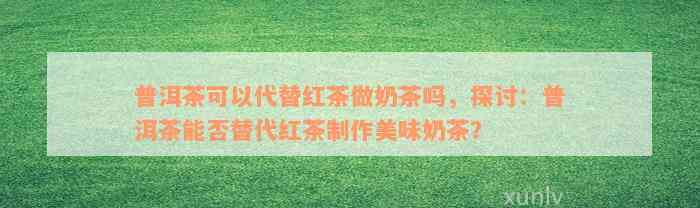 普洱茶可以代替红茶做奶茶吗，探讨：普洱茶能否替代红茶制作美味奶茶?

xunlv